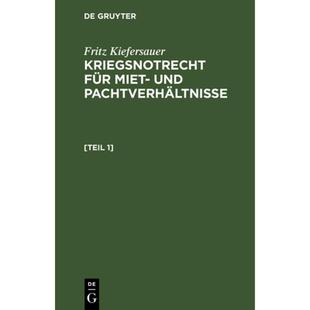 DE GRUYTER

Fritz Kiefersauer

KRIEGSNOTRECHT FÜR MIET- UND PACHTVERHÄLTNISSE

[TEIL 1]

DE
G